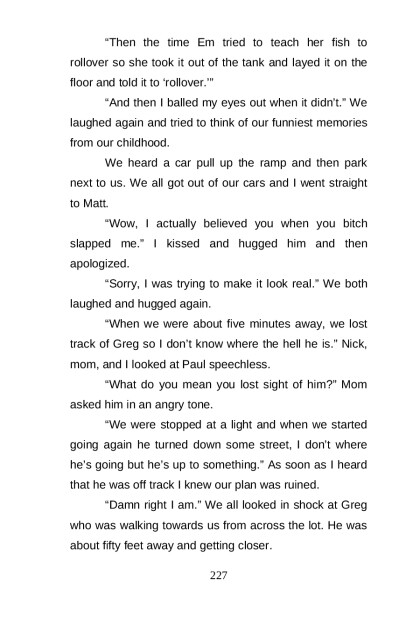 “Then the time Em tried to teach her fish to rollover so she took it out of the tank and layed it on the floor and told it to ‘rollover.’”

“And then I balled my eyes out when it didn’t.” We laughed again and tried to think of our funniest memories from our childhood.

We heard a car pull up the ramp and then park next to us. We all got out of our cars and I went straight to Matt.

“Wow, I actually believed you when you bitch slapped me.” I kissed and hugged him and then apologized.

“Sorry, I was trying to make it look real.” We both laughed and hugged again.

“When we were about five minutes away, we lost track of Greg so I don’t know where the hell he is.” Nick, mom, and I looked at Paul speechless.

“What do you mean you lost sight of him?” Mom asked him in an angry tone.

“We were stopped at a light and when we started going again he turned down some street, I don’t where he’s going but he’s up to something.” As soon as I heard that he was off track I knew our plan was ruined.

“Damn right I am.” We all looked in shock at Greg who was walking towards us from across the lot. He was about fifty feet away and getting closer.

227